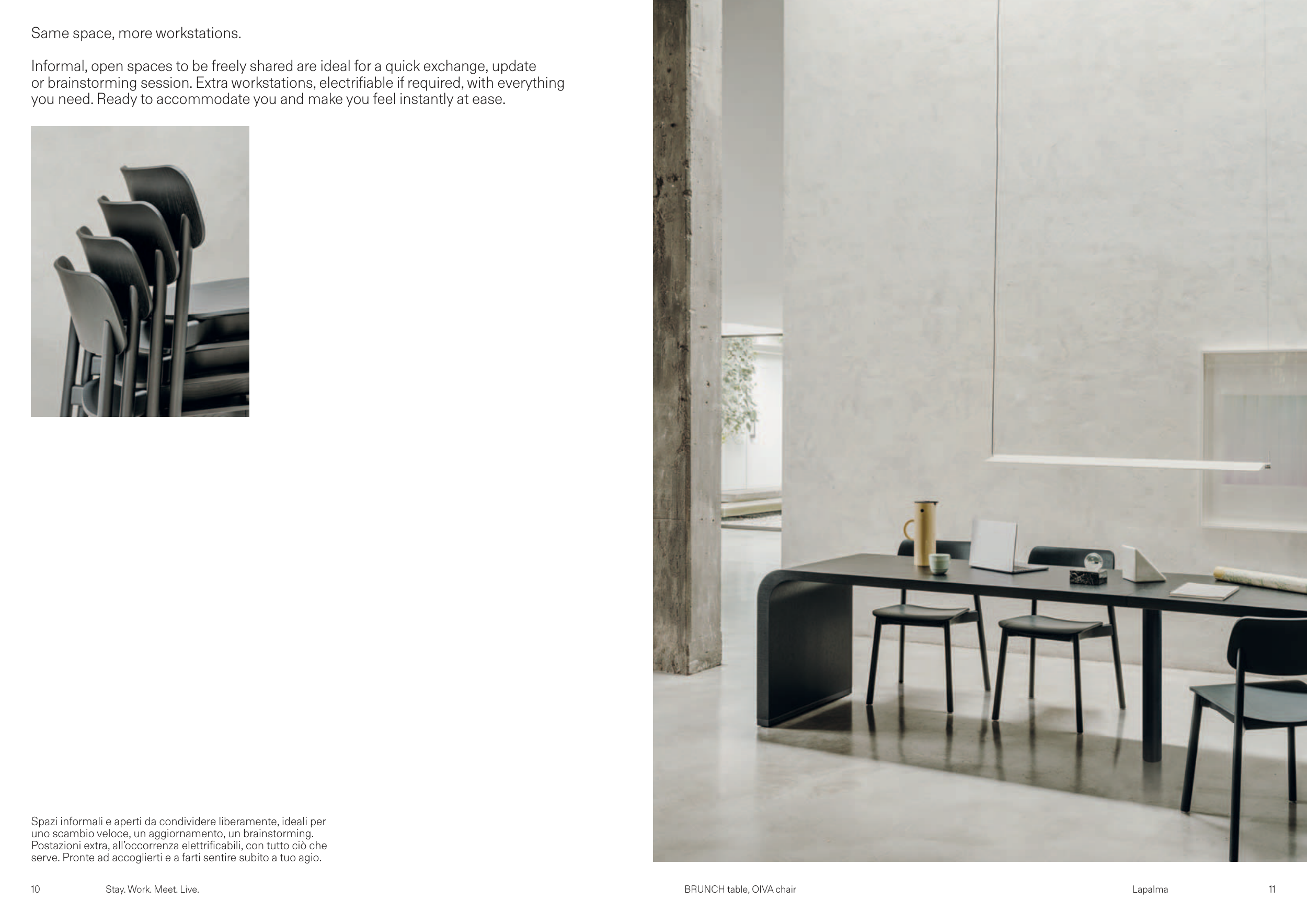 Same space, more workstations.

Informal, open spaces to be freely shared are ideal for a quick exchange, update or brainstorming session. Extra workstations, electrifiable if required, with everything you need. Ready to accommodate you and make you feel instantly at ease.

Spazi informali e aperti da condividere liberamente, ideali per uno scambio veloce, un aggiornamento, un brainstorming. Postazioni extra, all'occorrenza elettrificabili, con tutto ciò che serve. Pronte ad accoglierti e a farti sentire subito a tuo agio.

10 Stay. Work. Meet. Live.

BRUNCH table, OIVA chair

Lapalma 11